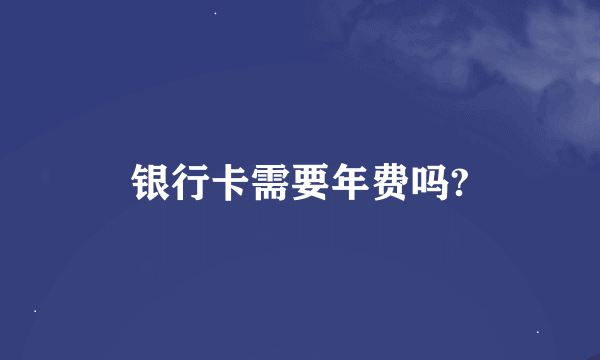 银行卡需要年费吗?